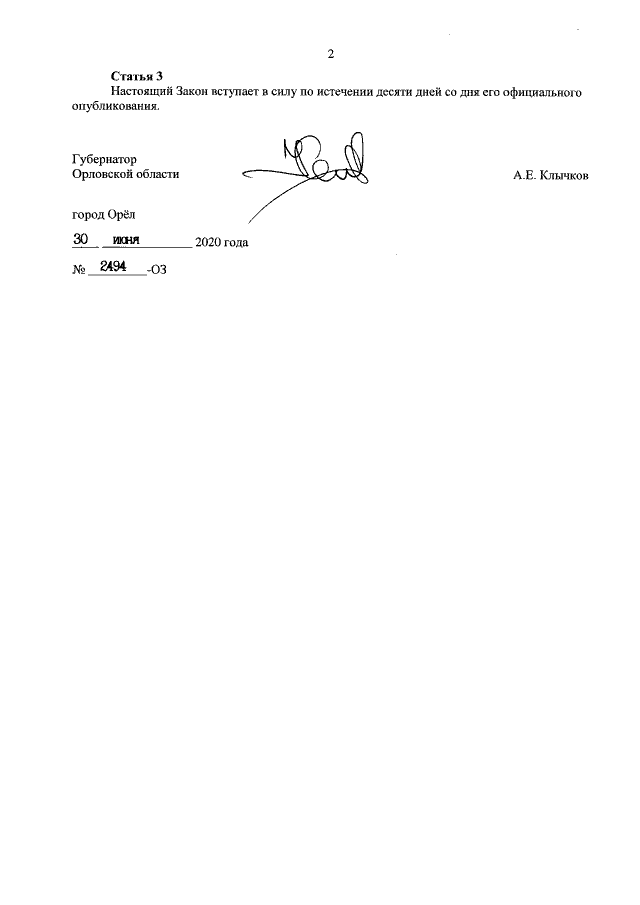 2

**Статья 3**
Настоящий Закон вступает в силу по истечении десяти дней со дня его официального опубликования.

Губернатор
Орловской области

А.Е. Клычков

город Орёл

30 июня 2020 года

№ 2494 -ОЗ